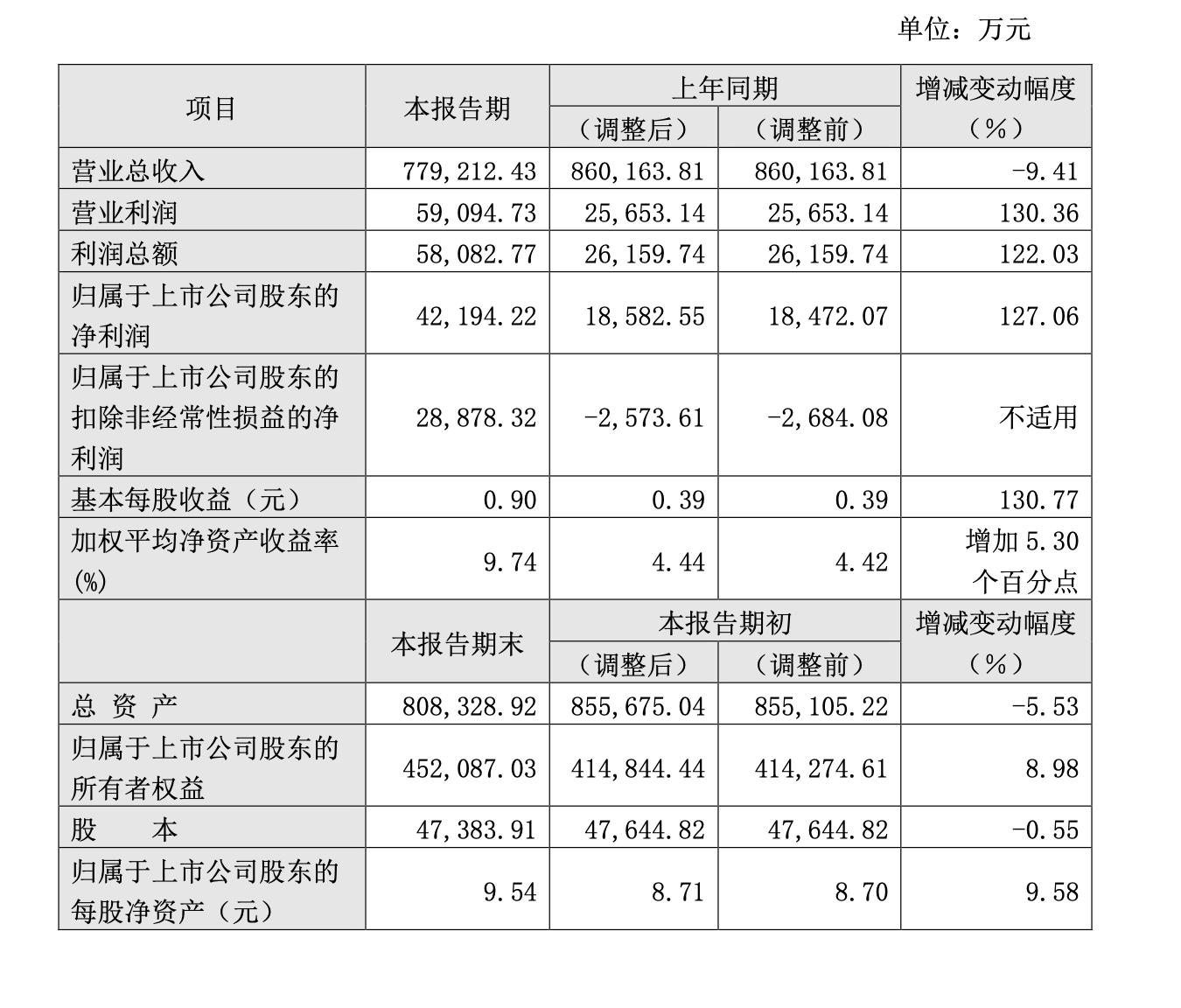 单位：万元

| 项目 | 本报告期 | 上年同期（调整后） | 上年同期（调整前） | 增减变动幅度（%） |
|---|---|---|---|---|
| 营业总收入 | 779,212.43 | 860,163.81 | 860,163.81 | -9.41 |
| 营业利润 | 59,094.73 | 25,653.14 | 25,653.14 | 130.36 |
| 利润总额 | 58,082.77 | 26,159.74 | 26,159.74 | 122.03 |
| 归属于上市公司股东的净利润 | 42,194.22 | 18,582.55 | 18,472.07 | 127.06 |
| 归属于上市公司股东的扣除非经常性损益的净利润 | 28,878.32 | -2,573.61 | -2,684.08 | 不适用 |
| 基本每股收益（元） | 0.90 | 0.39 | 0.39 | 130.77 |
| 加权平均净资产收益率(%) | 9.74 | 4.44 | 4.42 | 增加 5.30 个百分点 |
|  | 本报告期末 | 本报告期初（调整后） | 本报告期初（调整前） | 增减变动幅度（%） |
| 总 资 产 | 808,328.92 | 855,675.04 | 855,105.22 | -5.53 |
| 归属于上市公司股东的所有者权益 | 452,087.03 | 414,844.44 | 414,274.61 | 8.98 |
| 股 本 | 47,383.91 | 47,644.82 | 47,644.82 | -0.55 |
| 归属于上市公司股东的每股净资产（元） | 9.54 | 8.71 | 8.70 | 9.58 |